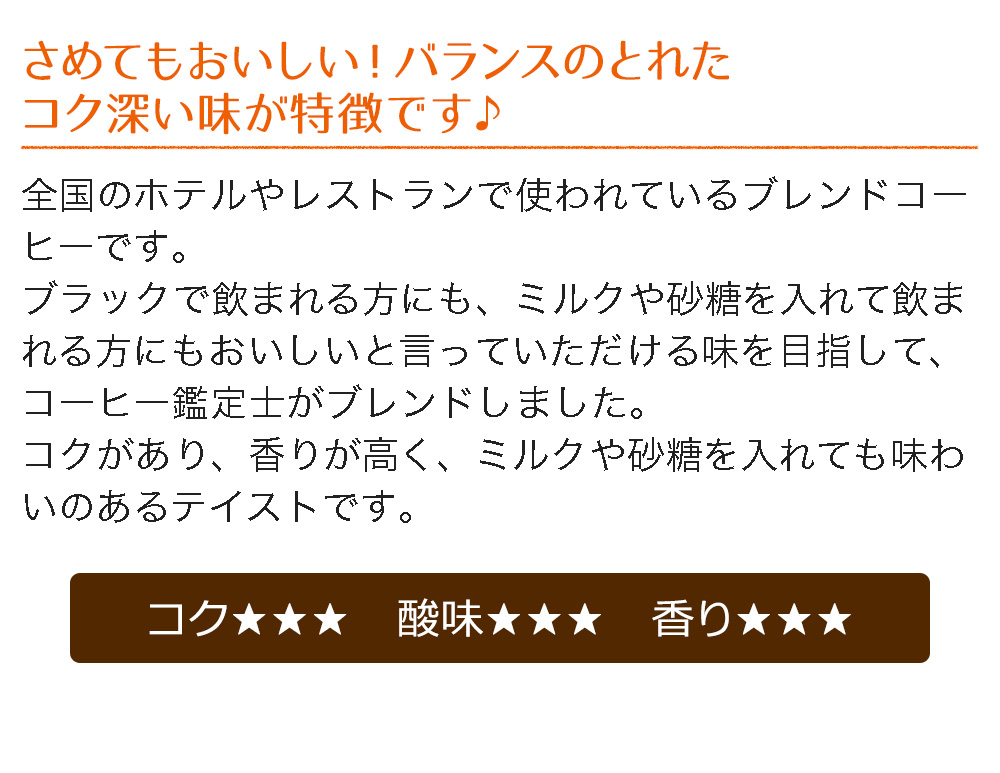 さめてもおいしい！バランスのとれた
コク深い味が特徴です♪

全国のホテルやレストランで使われているブレンドコーヒーです。
ブラックで飲まれる方にも、ミルクや砂糖を入れて飲まれる方にもおいしいと言っていただける味を目指して、コーヒー鑑定士がブレンドしました。
コクがあり、香りが高く、ミルクや砂糖を入れても味わいのあるテイストです。

コク★★★　酸味★★★　香り★★★